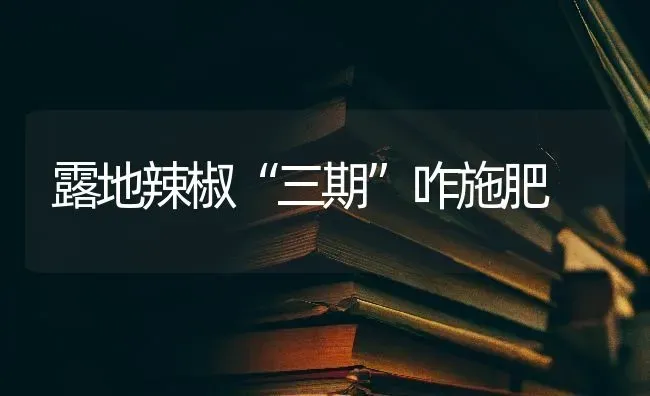 露地辣椒“三期”咋施肥